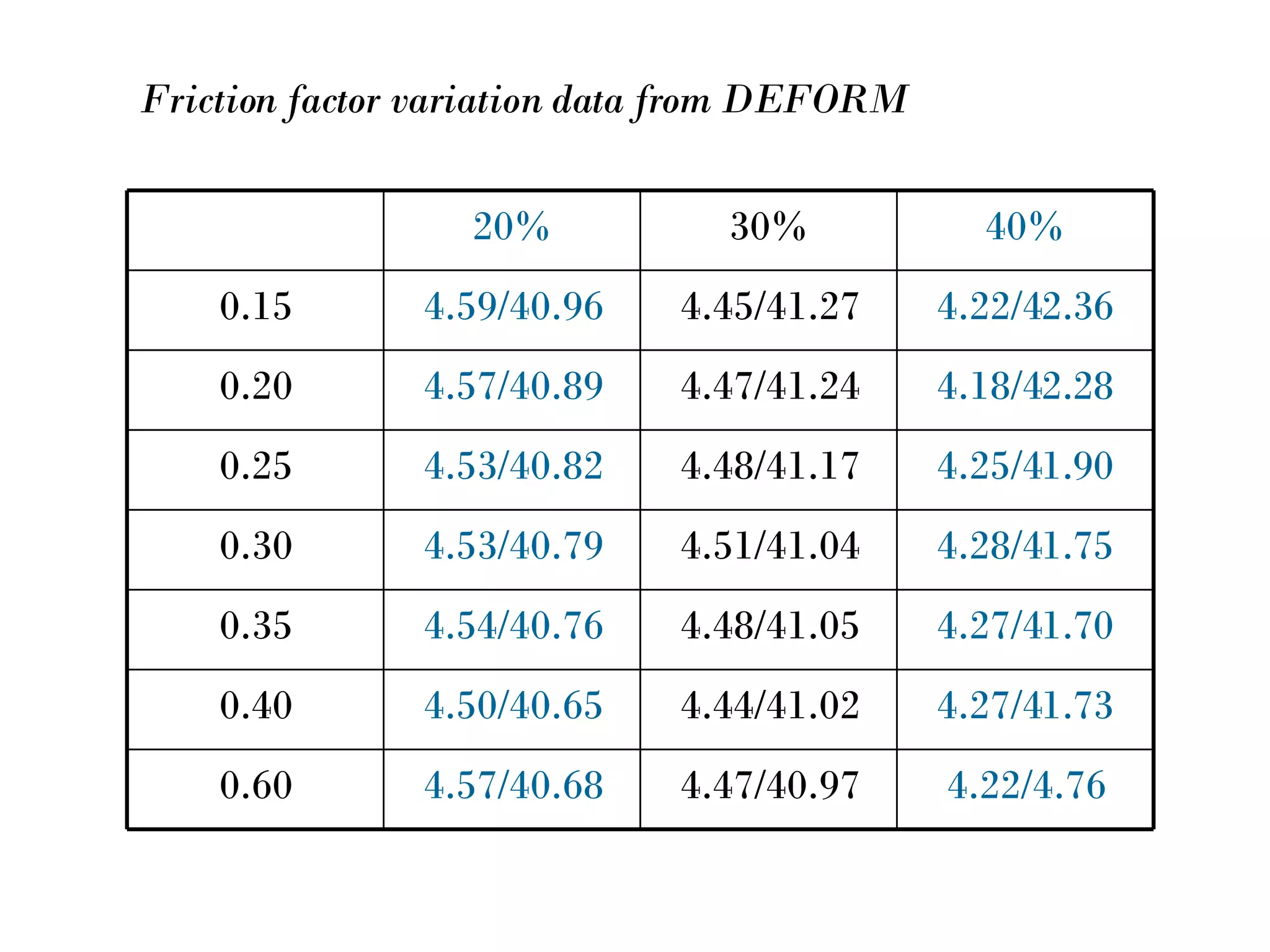 Friction factor variation data from DEFORM

| | 20% | 30% | 40% |
|---|---|---|---|
| 0.15 | 4.59/40.96 | 4.45/41.27 | 4.22/42.36 |
| 0.20 | 4.57/40.89 | 4.47/41.24 | 4.18/42.28 |
| 0.25 | 4.53/40.82 | 4.48/41.17 | 4.25/41.90 |
| 0.30 | 4.53/40.79 | 4.51/41.04 | 4.28/41.75 |
| 0.35 | 4.54/40.76 | 4.48/41.05 | 4.27/41.70 |
| 0.40 | 4.50/40.65 | 4.44/41.02 | 4.27/41.73 |
| 0.60 | 4.57/40.68 | 4.47/40.97 | 4.22/4.76 |